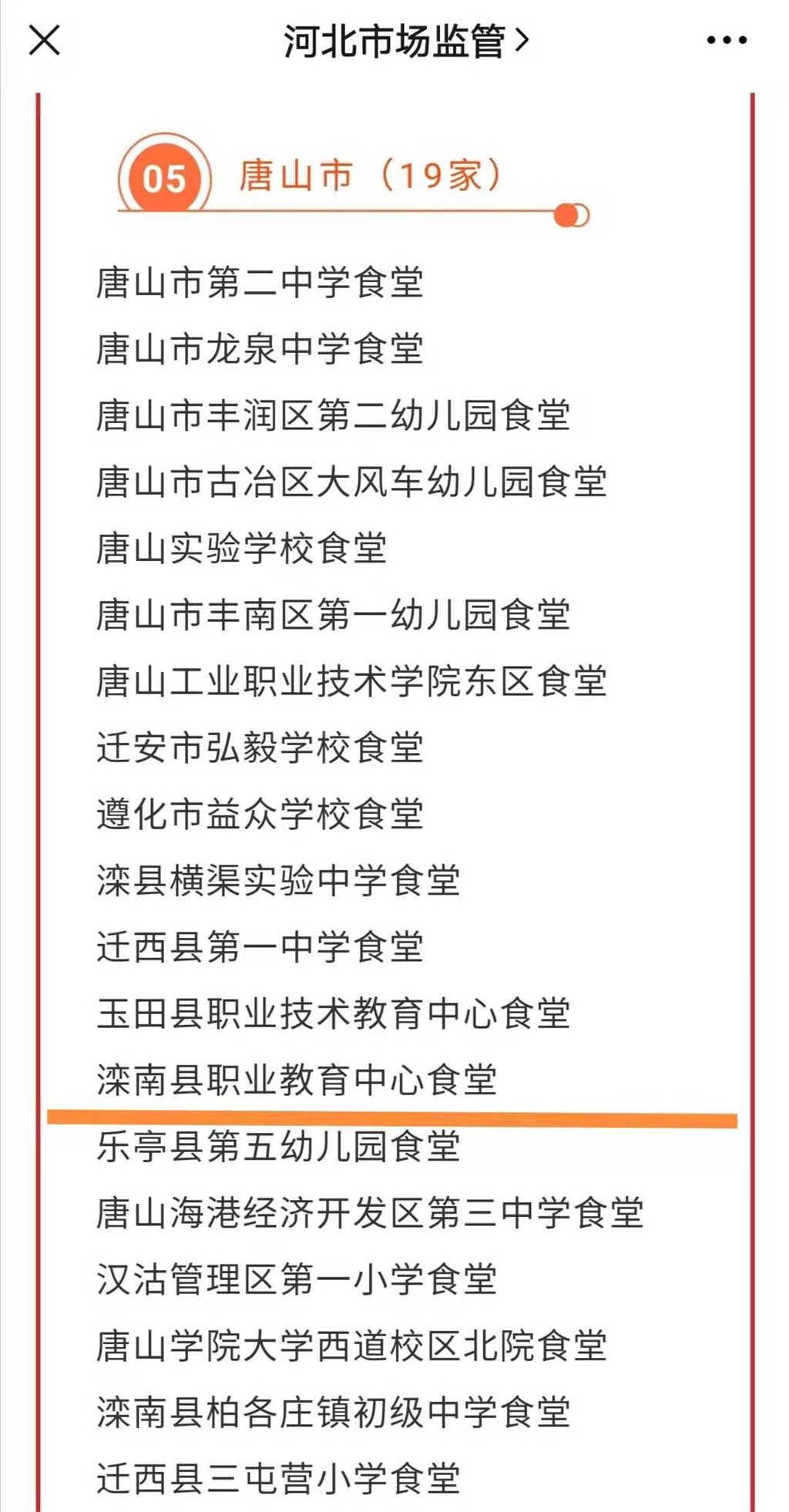 河北市场监管

05 唐山市（19家）

唐山市第二中学食堂
唐山市龙泉中学食堂
唐山市丰润区第二幼儿园食堂
唐山市古冶区大风车幼儿园食堂
唐山实验学校食堂
唐山市丰南区第一幼儿园食堂
唐山工业职业技术学院东区食堂
迁安市弘毅学校食堂
遵化市益众学校食堂
滦县横渠实验中学食堂
迁西县第一中学食堂
玉田县职业技术教育中心食堂
滦南县职业教育中心食堂
乐亭县第五幼儿园食堂
唐山海港经济开发区第三中学食堂
汉沽管理区第一小学食堂
唐山学院大学西道校区北院食堂
滦南县柏各庄镇初级中学食堂
迁西县三屯营小学食堂